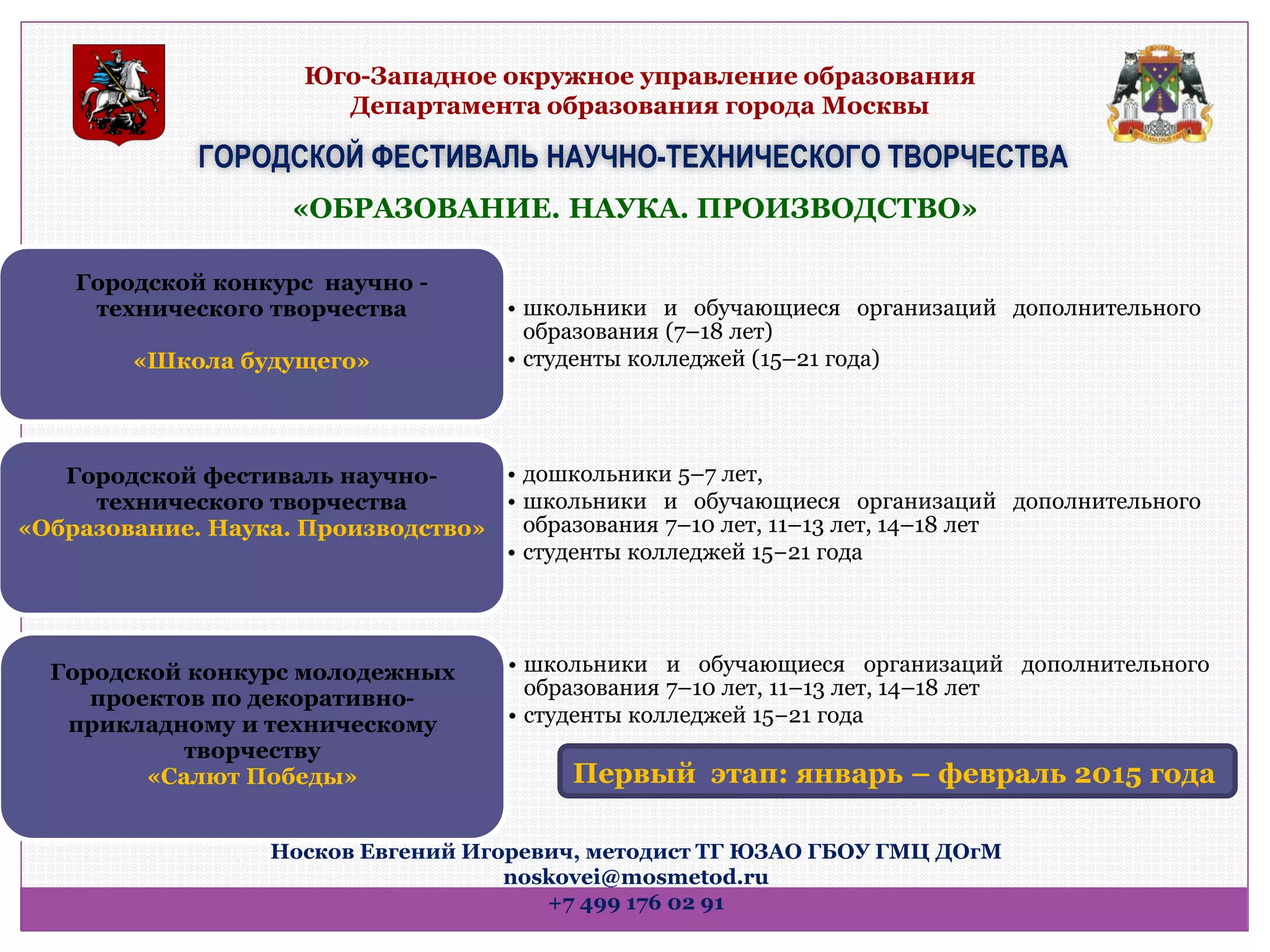 Юго-Западное окружное управление образования
Департамента образования города Москвы

ГОРОДСКОЙ ФЕСТИВАЛЬ НАУЧНО-ТЕХНИЧЕСКОГО ТВОРЧЕСТВА

«ОБРАЗОВАНИЕ. НАУКА. ПРОИЗВОДСТВО»

Городской конкурс научно - технического творчества

«Школа будущего»

• школьники и обучающиеся организаций дополнительного образования (7–18 лет)
• студенты колледжей (15–21 года)

Городской фестиваль научно-технического творчества «Образование. Наука. Производство»

• дошкольники 5–7 лет,
• школьники и обучающиеся организаций дополнительного образования 7–10 лет, 11–13 лет, 14–18 лет
• студенты колледжей 15–21 года

Городской конкурс молодежных проектов по декоративно-прикладному и техническому творчеству
«Салют Победы»

• школьники и обучающиеся организаций дополнительного образования 7–10 лет, 11–13 лет, 14–18 лет
• студенты колледжей 15–21 года

Первый этап: январь – февраль 2015 года

Носков Евгений Игоревич, методист ТГ ЮЗАО ГБОУ ГМЦ ДОгМ
noskovei@mosmetod.ru
+7 499 176 02 91